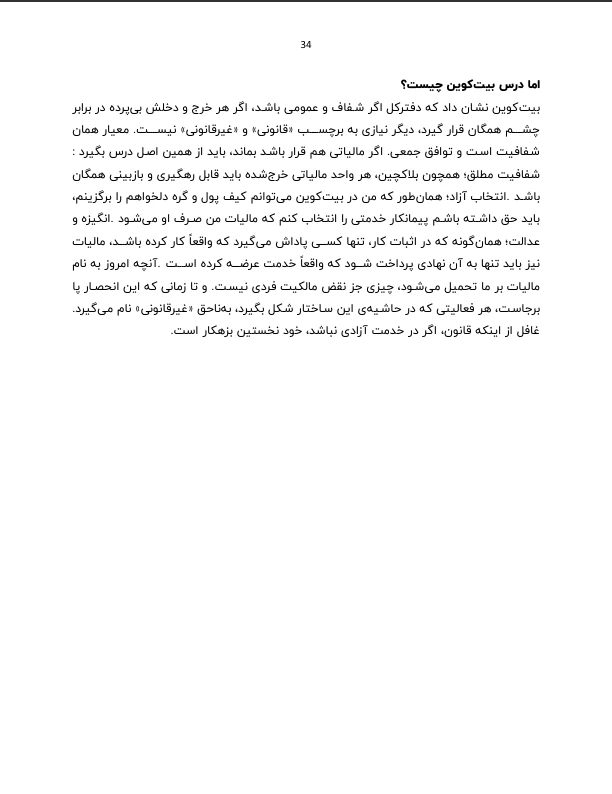 34

اما درس بیت‌کوین چیست؟

بیت‌کوین نشان داد که دفترکل اگر شفاف و عمومی باشد، اگر هر خرج و دخلش بی‌پرده در برابر چشم همگان قرار گیرد، دیگر نیازی به برچسب «قانونی» و «غیرقانونی» نیست. معیار همان شفافیت است و توافق جمعی. اگر مالیاتی هم قرار باشد بماند، باید از همین اصل درس بگیرد : شفافیت مطلق؛ همچون بلاکچین، هر واحد مالیاتی خرج‌شده باید قابل رهگیری و بازبینی همگان باشد .انتخاب آزاد؛ همان‌طور که من در بیت‌کوین می‌توانم کیف پول و گره دلخواهم را برگزینم، باید حق داشته باشم پیمانکار خدمتی را انتخاب کنم که مالیات من صرف او می‌شود .انگیزه و عدالت؛ همان‌گونه که در اثبات کار، تنها کسی پاداش می‌گیرد که واقعاً کار کرده باشد، مالیات نیز باید تنها به آن نهادی پرداخت شود که واقعاً خدمت عرضه کرده است .آنچه امروز به نام مالیات بر ما تحمیل می‌شود، چیزی جز نقض مالکیت فردی نیست. و تا زمانی که این انحصار پا برجاست، هر فعالیتی که در حاشیه‌ی این ساختار شکل بگیرد، به‌ناحق «غیرقانونی» نام می‌گیرد. غافل از اینکه قانون، اگر در خدمت آزادی نباشد، خود نخستین بزهکار است.